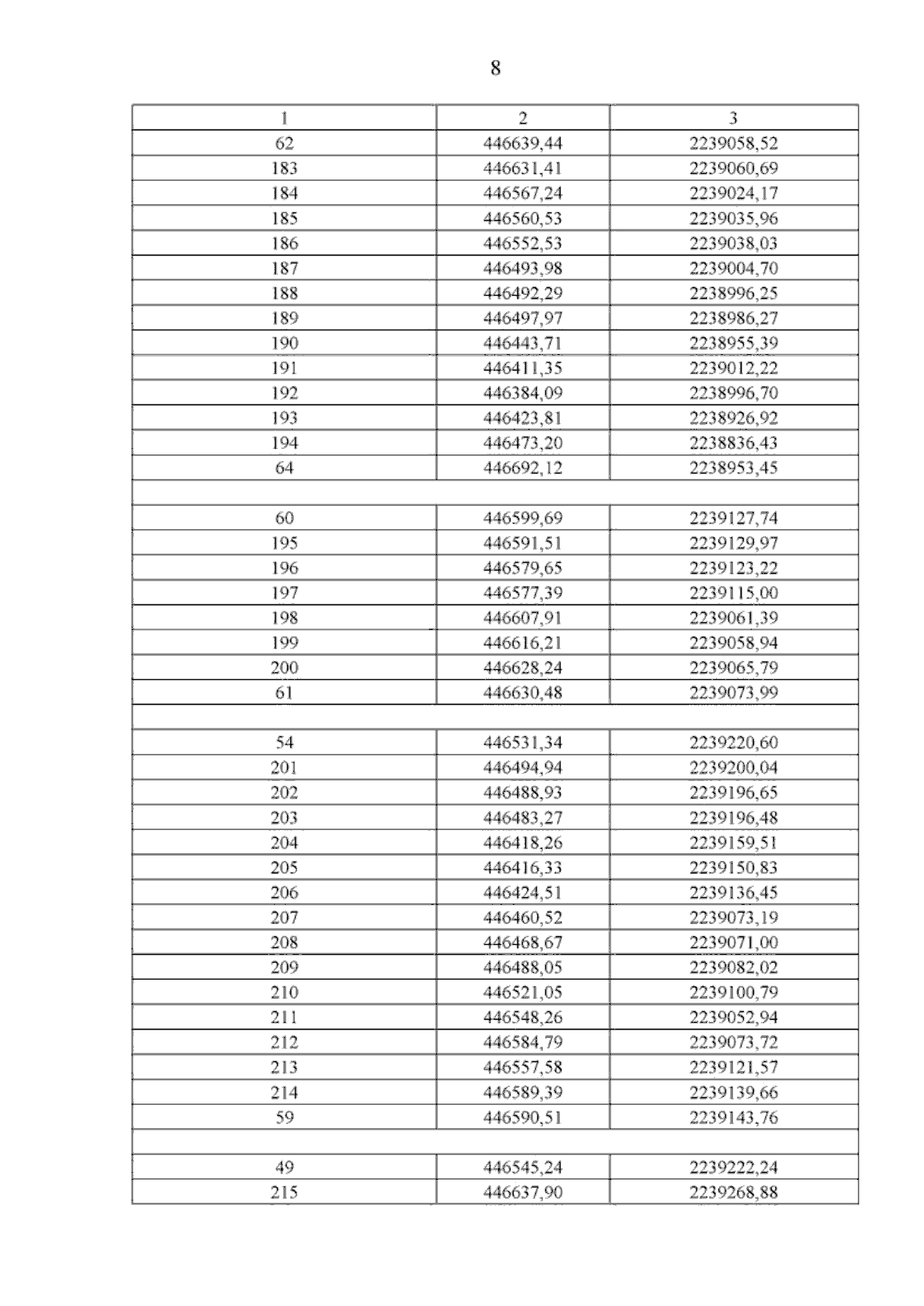 8

| 1 | 2 | 3 |
|---|---|---|
| 62 | 446639,44 | 2239058,52 |
| 183 | 446631,41 | 2239060,69 |
| 184 | 446567,24 | 2239024,17 |
| 185 | 446560,53 | 2239035,96 |
| 186 | 446552,53 | 2239038,03 |
| 187 | 446493,98 | 2239004,70 |
| 188 | 446492,29 | 2238996,25 |
| 189 | 446497,97 | 2238986,27 |
| 190 | 446443,71 | 2238955,39 |
| 191 | 446411,35 | 2239012,22 |
| 192 | 446384,09 | 2238996,70 |
| 193 | 446423,81 | 2238926,92 |
| 194 | 446473,20 | 2238836,43 |
| 64 | 446692,12 | 2238953,45 |
| | | |
| 60 | 446599,69 | 2239127,74 |
| 195 | 446591,51 | 2239129,97 |
| 196 | 446579,65 | 2239123,22 |
| 197 | 446577,39 | 2239115,00 |
| 198 | 446607,91 | 2239061,39 |
| 199 | 446616,21 | 2239058,94 |
| 200 | 446628,24 | 2239065,79 |
| 61 | 446630,48 | 2239073,99 |
| | | |
| 54 | 446531,34 | 2239220,60 |
| 201 | 446494,94 | 2239200,04 |
| 202 | 446488,93 | 2239196,65 |
| 203 | 446483,27 | 2239196,48 |
| 204 | 446418,26 | 2239159,51 |
| 205 | 446416,33 | 2239150,83 |
| 206 | 446424,51 | 2239136,45 |
| 207 | 446460,52 | 2239073,19 |
| 208 | 446468,67 | 2239071,00 |
| 209 | 446488,05 | 2239082,02 |
| 210 | 446521,05 | 2239100,79 |
| 211 | 446548,26 | 2239052,94 |
| 212 | 446584,79 | 2239073,72 |
| 213 | 446557,58 | 2239121,57 |
| 214 | 446589,39 | 2239139,66 |
| 59 | 446590,51 | 2239143,76 |
| | | |
| 49 | 446545,24 | 2239222,24 |
| 215 | 446637,90 | 2239268,88 |